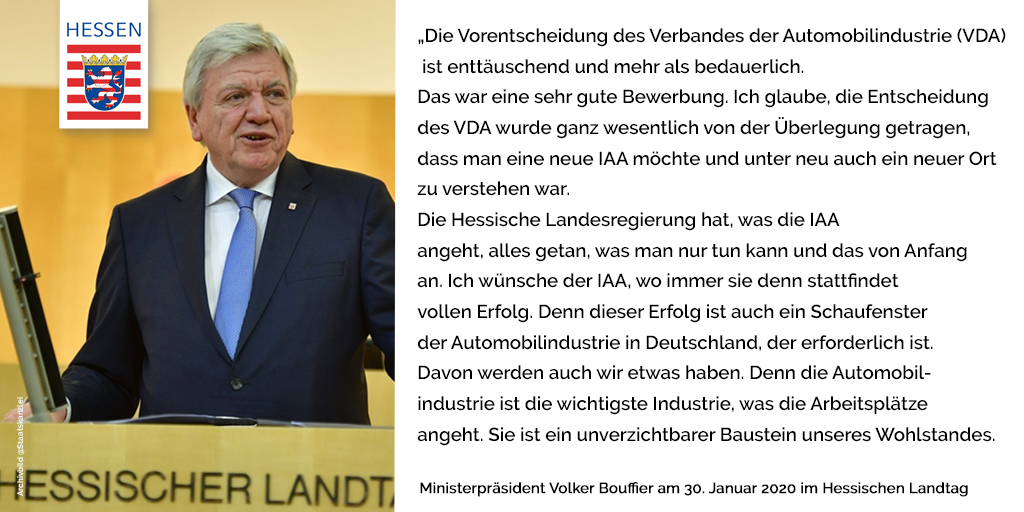 HESSEN

Archivbild @Staatskanzlei

HESSISCHER LANDTA

„Die Vorentscheidung des Verbandes der Automobilindustrie (VDA) ist enttäuschend und mehr als bedauerlich.
Das war eine sehr gute Bewerbung. Ich glaube, die Entscheidung des VDA wurde ganz wesentlich von der Überlegung getragen, dass man eine neue IAA möchte und unter neu auch ein neuer Ort zu verstehen war.
Die Hessische Landesregierung hat, was die IAA angeht, alles getan, was man nur tun kann und das von Anfang an. Ich wünsche der IAA, wo immer sie denn stattfindet vollen Erfolg. Denn dieser Erfolg ist auch ein Schaufenster der Automobilindustrie in Deutschland, der erforderlich ist. Davon werden auch wir etwas haben. Denn die Automobilindustrie ist die wichtigste Industrie, was die Arbeitsplätze angeht. Sie ist ein unverzichtbarer Baustein unseres Wohlstandes.

Ministerpräsident Volker Bouffier am 30. Januar 2020 im Hessischen Landtag